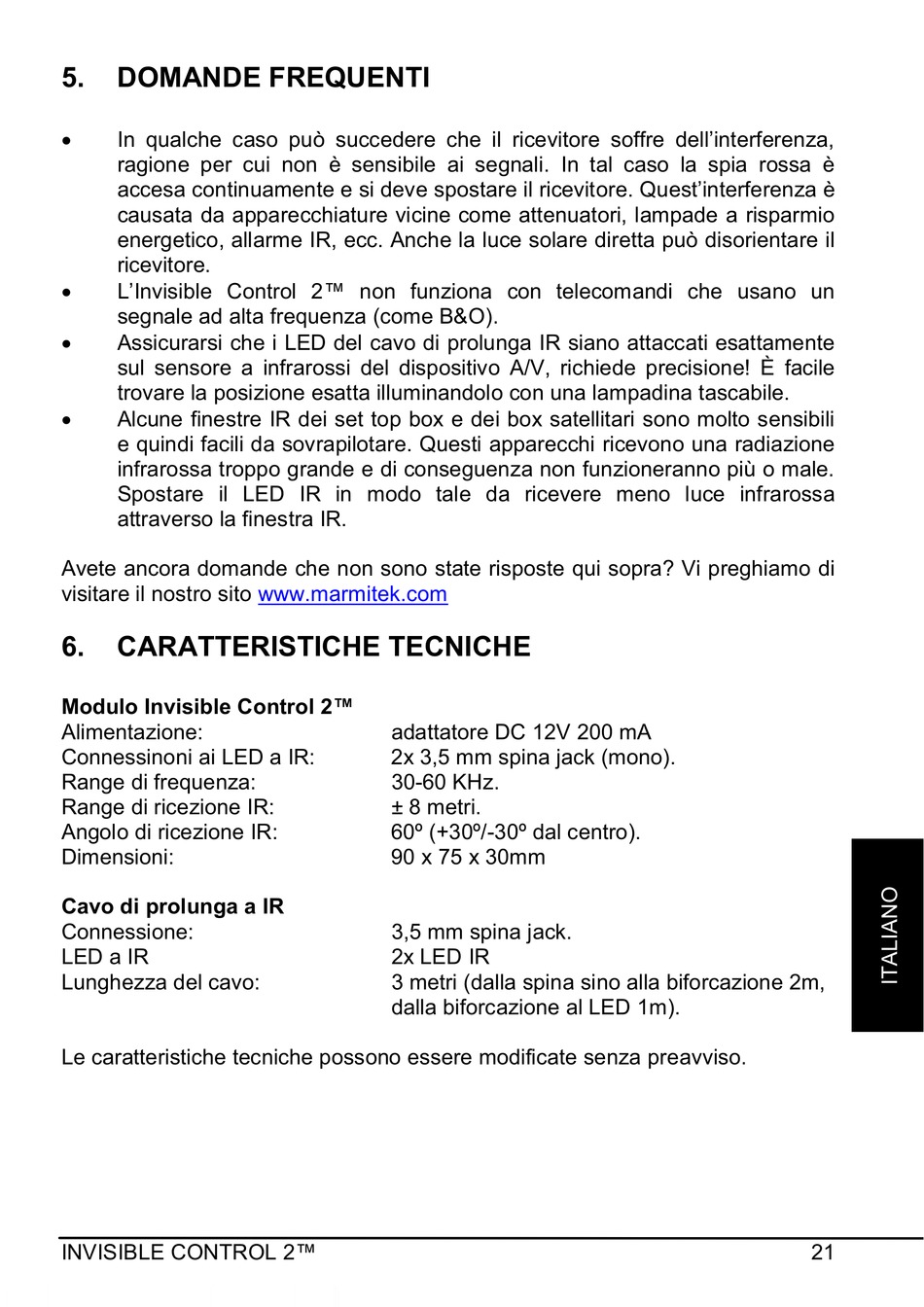 5. DOMANDE FREQUENTI

• In qualche caso può succedere che il ricevitore soffre dell'interferenza, ragione per cui non è sensibile ai segnali. In tal caso la spia rossa è accesa continuamente e si deve spostare il ricevitore. Quest'interferenza è causata da apparecchiature vicine come attenuatori, lampade a risparmio energetico, allarme IR, ecc. Anche la luce solare diretta può disorientare il ricevitore.
• L'Invisible Control 2™ non funziona con telecomandi che usano un segnale ad alta frequenza (come B&O).
• Assicurarsi che i LED del cavo di prolunga IR siano attaccati esattamente sul sensore a infrarossi del dispositivo A/V, richiede precisione! È facile trovare la posizione esatta illuminandolo con una lampadina tascabile.
• Alcune finestre IR dei set top box e dei box satellitari sono molto sensibili e quindi facili da sovrapilotare. Questi apparecchi ricevono una radiazione infrarossa troppo grande e di conseguenza non funzioneranno più o male. Spostare il LED IR in modo tale da ricevere meno luce infrarossa attraverso la finestra IR.

Avete ancora domande che non sono state risposte qui sopra? Vi preghiamo di visitare il nostro sito www.marmitek.com

6. CARATTERISTICHE TECNICHE

Modulo Invisible Control 2™

| | |
|---|---|
| Alimentazione: | adattatore DC 12V 200 mA |
| Connessinoni ai LED a IR: | 2x 3,5 mm spina jack (mono). |
| Range di frequenza: | 30-60 KHz. |
| Range di ricezione IR: | ± 8 metri. |
| Angolo di ricezione IR: | 60º (+30º/-30º dal centro). |
| Dimensioni: | 90 x 75 x 30mm |

Cavo di prolunga a IR

| | |
|---|---|
| Connessione: | 3,5 mm spina jack. |
| LED a IR | 2x LED IR |
| Lunghezza del cavo: | 3 metri (dalla spina sino alla biforcazione 2m, dalla biforcazione al LED 1m). |

Le caratteristiche tecniche possono essere modificate senza preavviso.

ITALIANO

INVISIBLE CONTROL 2™ 21